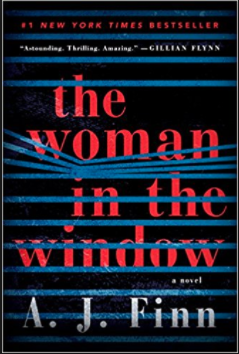 #1 NEW YORK TIMES BESTSELLER

"Astounding. Thrilling. Amazing." —GILLIAN FLYNN

the woman in the window

a novel

A. J. Finn